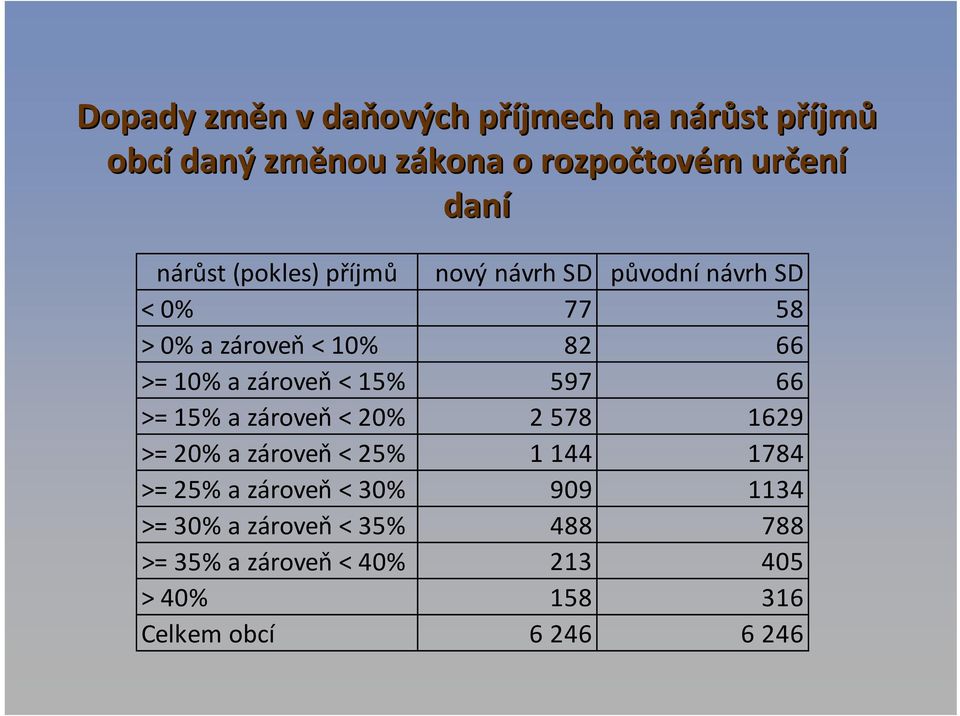 Dopady změn v daňových příjmech na nárůst příjmů obcí daný změnou zákona o rozpočtovém určení daní

| nárůst (pokles) příjmů | nový návrh SD | původní návrh SD |
|---|---|---|
| < 0% | 77 | 58 |
| > 0% a zároveň < 10% | 82 | 66 |
| >= 10% a zároveň < 15% | 597 | 66 |
| >= 15% a zároveň < 20% | 2 578 | 1629 |
| >= 20% a zároveň < 25% | 1 144 | 1784 |
| >= 25% a zároveň < 30% | 909 | 1134 |
| >= 30% a zároveň < 35% | 488 | 788 |
| >= 35% a zároveň < 40% | 213 | 405 |
| > 40% | 158 | 316 |
| Celkem obcí | 6 246 | 6 246 |